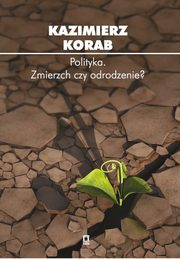 KAZIMIERZ
KORAB

Polityka.
Zmierzch czy odrodzenie?